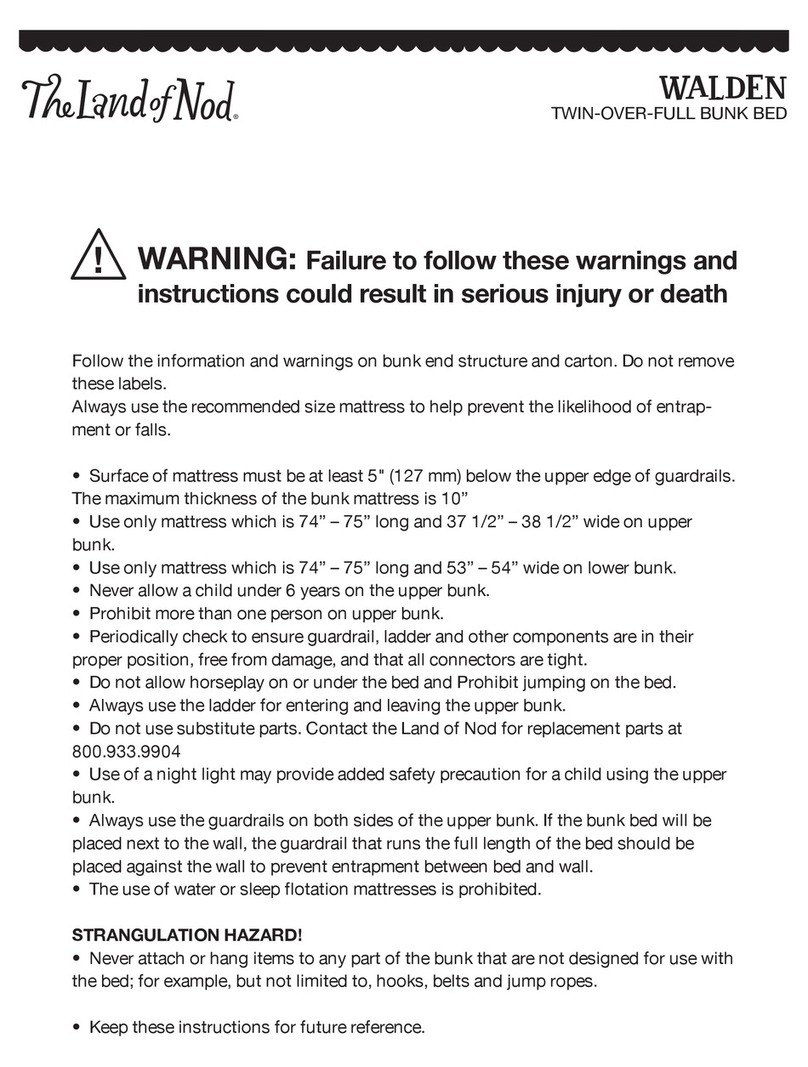 The Land of Nod®

WALDEN
TWIN-OVER-FULL BUNK BED

! WARNING: Failure to follow these warnings and instructions could result in serious injury or death

Follow the information and warnings on bunk end structure and carton. Do not remove these labels.
Always use the recommended size mattress to help prevent the likelihood of entrapment or falls.

• Surface of mattress must be at least 5" (127 mm) below the upper edge of guardrails. The maximum thickness of the bunk mattress is 10”
• Use only mattress which is 74” – 75” long and 37 1/2” – 38 1/2” wide on upper bunk.
• Use only mattress which is 74” – 75” long and 53” – 54” wide on lower bunk.
• Never allow a child under 6 years on the upper bunk.
• Prohibit more than one person on upper bunk.
• Periodically check to ensure guardrail, ladder and other components are in their proper position, free from damage, and that all connectors are tight.
• Do not allow horseplay on or under the bed and Prohibit jumping on the bed.
• Always use the ladder for entering and leaving the upper bunk.
• Do not use substitute parts. Contact the Land of Nod for replacement parts at 800.933.9904
• Use of a night light may provide added safety precaution for a child using the upper bunk.
• Always use the guardrails on both sides of the upper bunk. If the bunk bed will be placed next to the wall, the guardrail that runs the full length of the bed should be placed against the wall to prevent entrapment between bed and wall.
• The use of water or sleep flotation mattresses is prohibited.

STRANGULATION HAZARD!
• Never attach or hang items to any part of the bunk that are not designed for use with the bed; for example, but not limited to, hooks, belts and jump ropes.

• Keep these instructions for future reference.